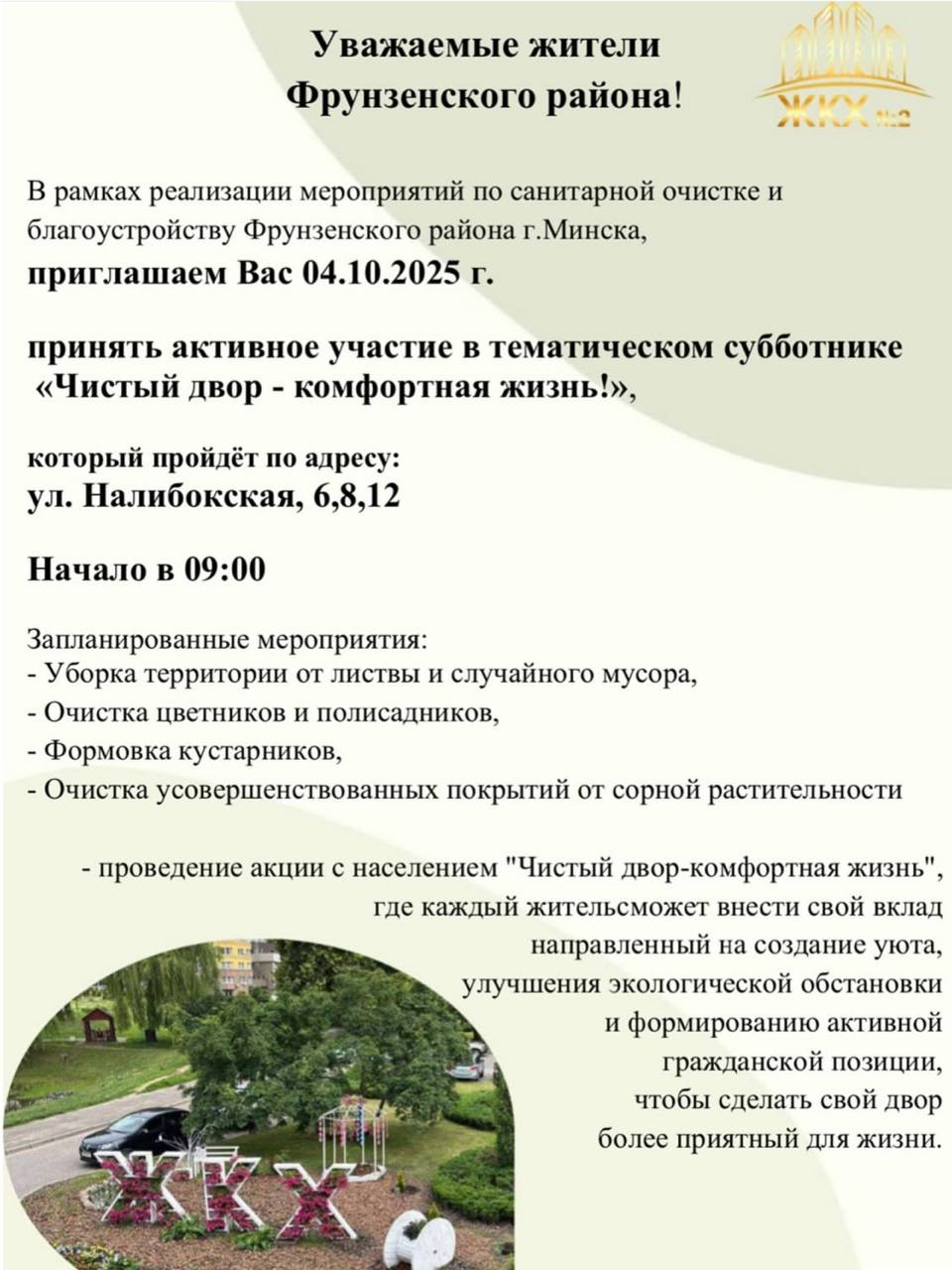 Уважаемые жители Фрунзенского района!

ЖКХ №2

В рамках реализации мероприятий по санитарной очистке и благоустройству Фрунзенского района г.Минска,
приглашаем Вас 04.10.2025 г.

принять активное участие в тематическом субботнике «Чистый двор - комфортная жизнь!»,

который пройдёт по адресу:
ул. Налибокская, 6,8,12

Начало в 09:00

Запланированные мероприятия:
- Уборка территории от листвы и случайного мусора,
- Очистка цветников и полисадников,
- Формовка кустарников,
- Очистка усовершенствованных покрытий от сорной растительности

- проведение акции с населением "Чистый двор-комфортная жизнь", где каждый жительсможет внести свой вклад направленный на создание уюта, улучшения экологической обстановки и формированию активной гражданской позиции, чтобы сделать свой двор более приятный для жизни.

ЖКХ